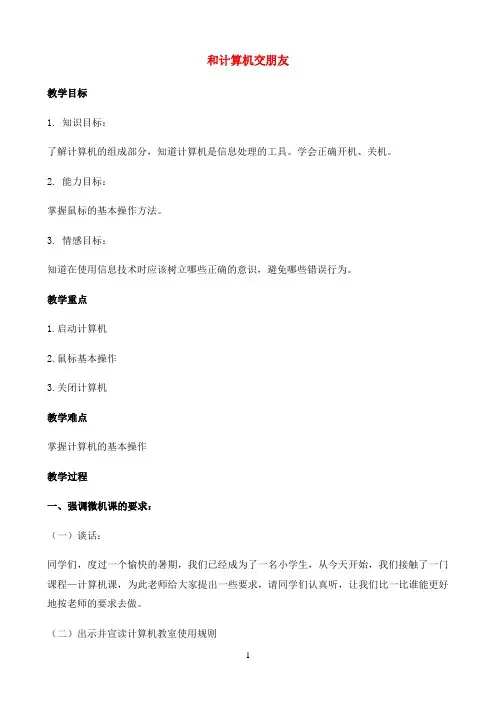 和计算机交朋友

教学目标

1. 知识目标：

了解计算机的组成部分，知道计算机是信息处理的工具。学会正确开机、关机。

2. 能力目标：

掌握鼠标的基本操作方法。

3. 情感目标：

知道在使用信息技术时应该树立哪些正确的意识，避免哪些错误行为。

教学重点

1. 启动计算机

2. 鼠标基本操作

3. 关闭计算机

教学难点

掌握计算机的基本操作

教学过程

一、强调微机课的要求：

（一）谈话：

同学们，度过一个愉快的暑期，我们已经成为了一名小学生，从今天开始，我们接触了一门课程—计算机课，为此老师给大家提出一些要求，请同学们认真听，让我们比一比谁能更好地按老师的要求去做。

（二）出示并宣读计算机教室使用规则

1